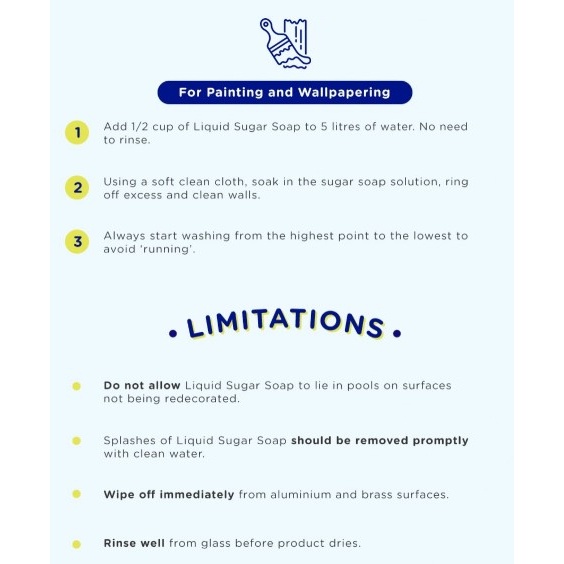 For Painting and Wallpapering

1 Add 1/2 cup of Liquid Sugar Soap to 5 litres of water. No need to rinse.

2 Using a soft clean cloth, soak in the sugar soap solution, ring off excess and clean walls.

3 Always start washing from the highest point to the lowest to avoid 'running'.

• LIMITATIONS •

• Do not allow Liquid Sugar Soap to lie in pools on surfaces not being redecorated.

• Splashes of Liquid Sugar Soap should be removed promptly with clean water.

• Wipe off immediately from aluminium and brass surfaces.

• Rinse well from glass before product dries.